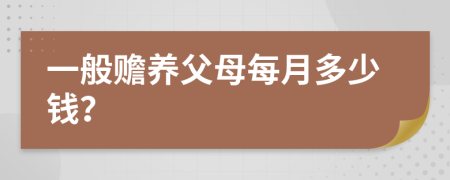 一般赡养父母每月多少钱?